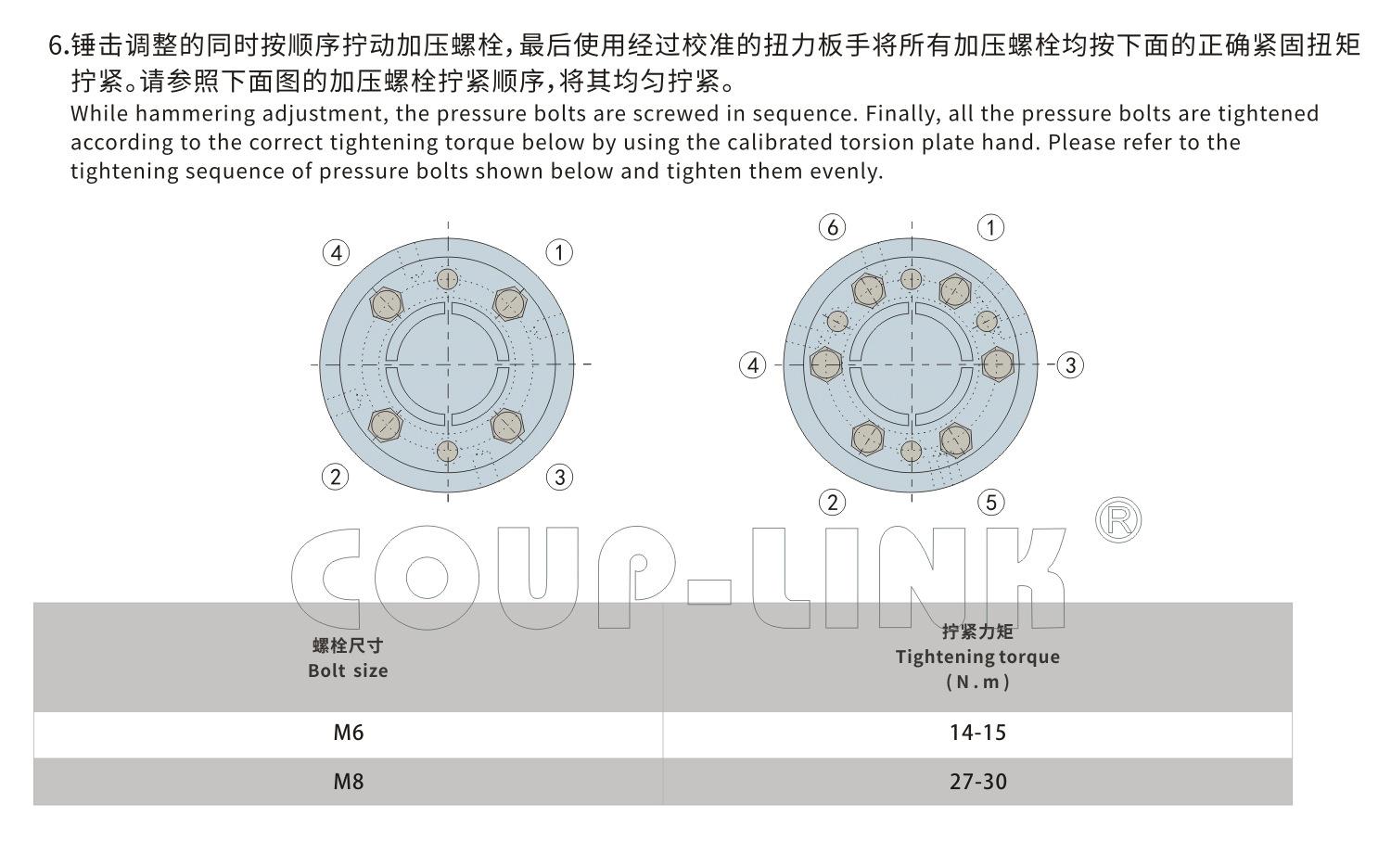 6.锤击调整的同时按顺序拧动加压螺栓,最后使用经过校准的扭力板手将所有加压螺栓均按下面的正确紧固扭矩拧紧。请参照下面图的加压螺栓拧紧顺序,将其均匀拧紧。

While hammering adjustment, the pressure bolts are screwed in sequence. Finally, all the pressure bolts are tightened according to the correct tightening torque below by using the calibrated torsion plate hand. Please refer to the tightening sequence of pressure bolts shown below and tighten them evenly.

4
1
2
3

6
1
4
3
2
5

| 螺栓尺寸 Bolt size | 拧紧力矩 Tightening torque (N.m) |
|---|---|
| M6 | 14-15 |
| M8 | 27-30 |

COUP-LINK®